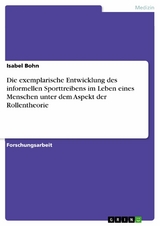 Medizin

Isabel Bohn

Die exemplarische Entwicklung des informellen Sporttreibens im Leben eines Menschen unter dem Aspekt der Rollentheorie

Forschungsarbeit

GRIN